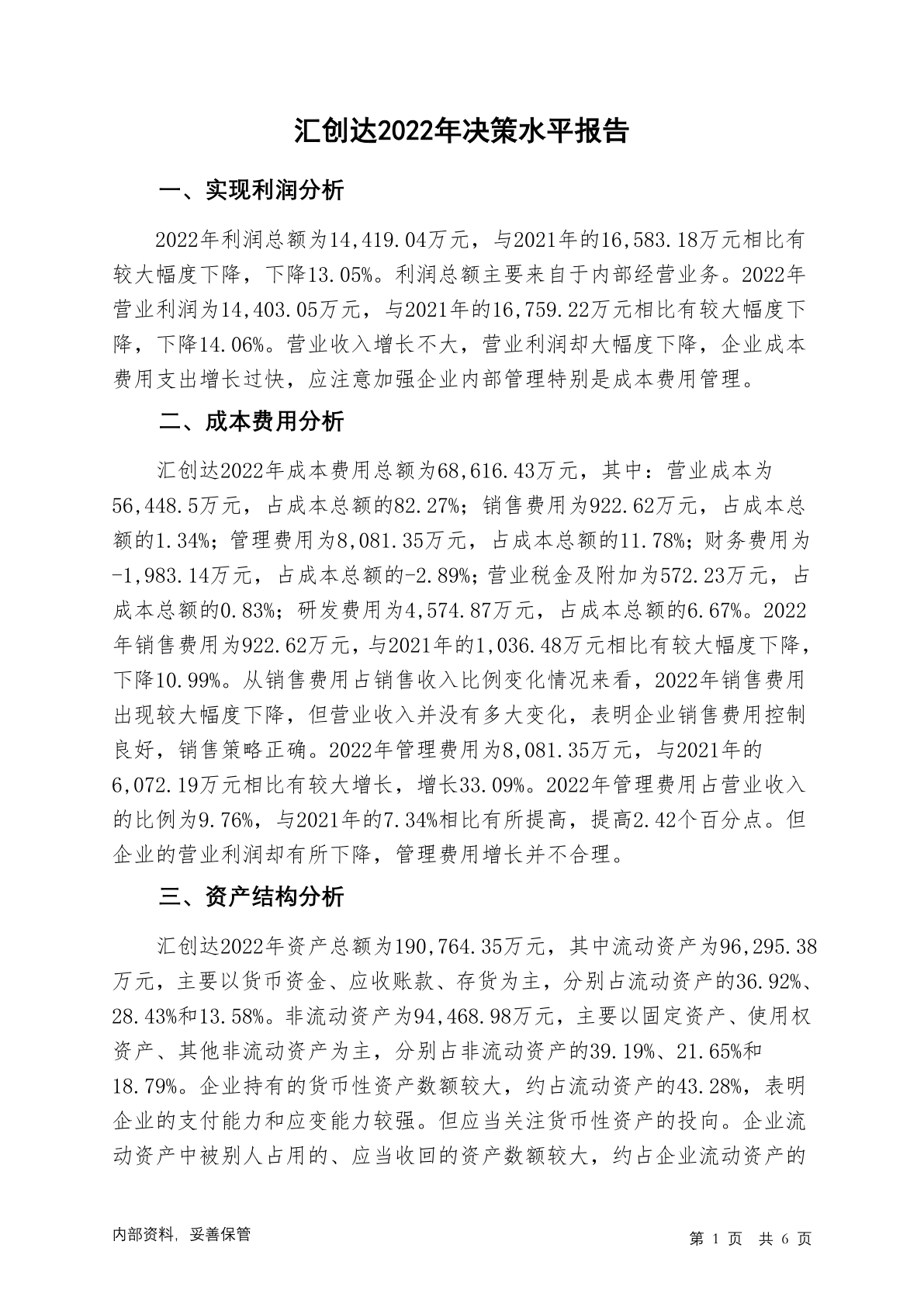 汇创达2022年决策水平报告

一、实现利润分析

2022年利润总额为14,419.04万元，与2021年的16,583.18万元相比有较大幅度下降，下降13.05%。利润总额主要来自于内部经营业务。2022年营业利润为14,403.05万元，与2021年的16,759.22万元相比有较大幅度下降，下降14.06%。营业收入增长不大，营业利润却大幅度下降，企业成本费用支出增长过快，应注意加强企业内部管理特别是成本费用管理。

二、成本费用分析

汇创达2022年成本费用总额为68,616.43万元，其中：营业成本为56,448.5万元，占成本总额的82.27%；销售费用为922.62万元，占成本总额的1.34%；管理费用为8,081.35万元，占成本总额的11.78%；财务费用为-1,983.14万元，占成本总额的-2.89%；营业税金及附加为572.23万元，占成本总额的0.83%；研发费用为4,574.87万元，占成本总额的6.67%。2022年销售费用为922.62万元，与2021年的1,036.48万元相比有较大幅度下降，下降10.99%。从销售费用占销售收入比例变化情况来看，2022年销售费用出现较大幅度下降，但营业收入并没有多大变化，表明企业销售费用控制良好，销售策略正确。2022年管理费用为8,081.35万元，与2021年的6,072.19万元相比有较大增长，增长33.09%。2022年管理费用占营业收入的比例为9.76%，与2021年的7.34%相比有所提高，提高2.42个百分点。但企业的营业利润却有所下降，管理费用增长并不合理。

三、资产结构分析

汇创达2022年资产总额为190,764.35万元，其中流动资产为96,295.38万元，主要以货币资金、应收账款、存货为主，分别占流动资产的36.92%、28.43%和13.58%。非流动资产为94,468.98万元，主要以固定资产、使用权资产、其他非流动资产为主，分别占非流动资产的39.19%、21.65%和18.79%。企业持有的货币性资产数额较大，约占流动资产的43.28%，表明企业的支付能力和应变能力较强。但应当关注货币性资产的投向。企业流动资产中被别人占用的、应当收回的资产数额较大，约占企业流动资产的

内部资料，妥善保管　　第 1 页　共 6 页